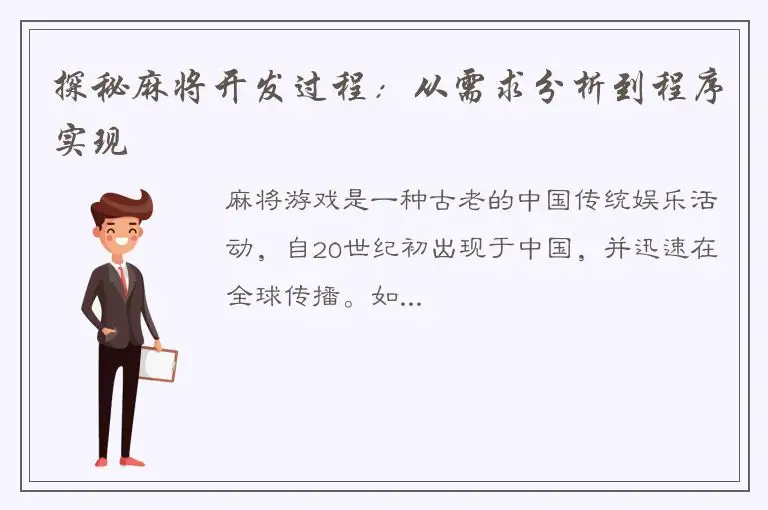 探秘麻将开发过程：从需求分析到程序实现

麻将游戏是一种古老的中国传统娱乐活动，自20世纪初出现于中国，并迅速在全球传播。如...